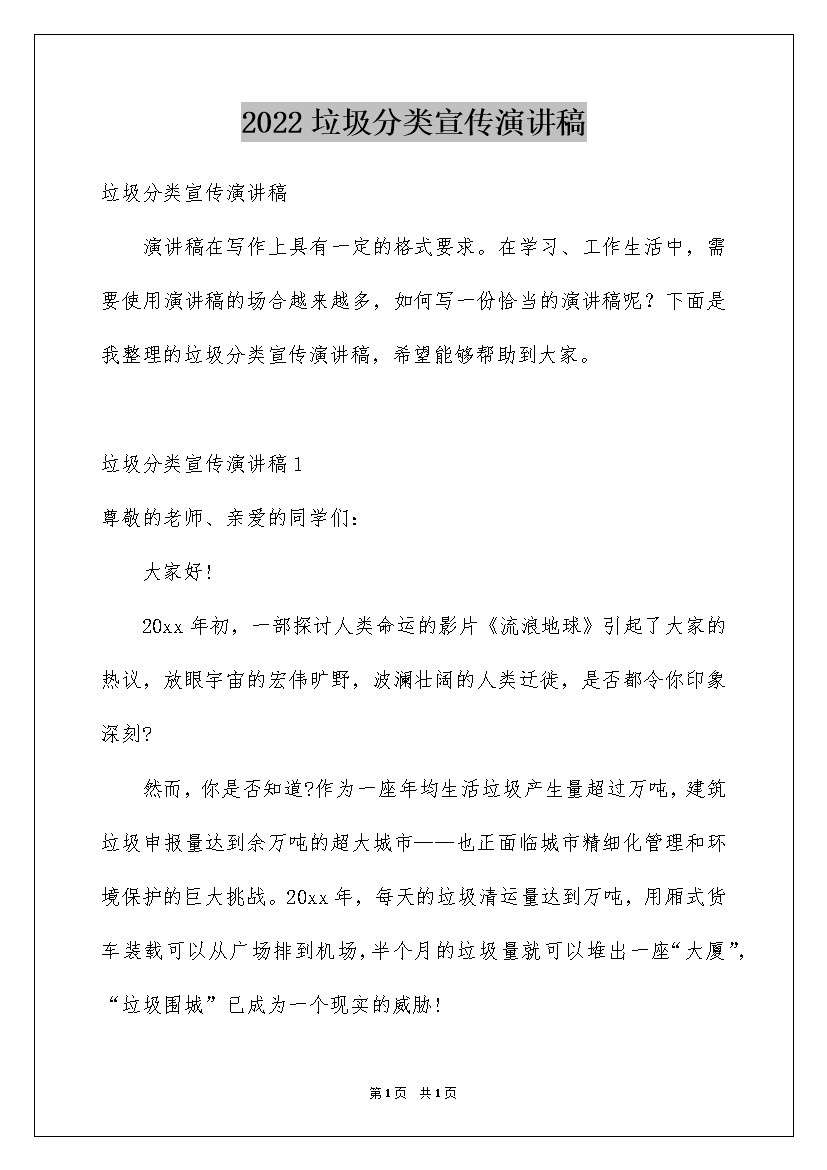 2022垃圾分类宣传演讲稿

垃圾分类宣传演讲稿

演讲稿在写作上具有一定的格式要求。在学习、工作生活中，需要使用演讲稿的场合越来越多，如何写一份恰当的演讲稿呢？下面是我整理的垃圾分类宣传演讲稿，希望能够帮助到大家。

垃圾分类宣传演讲稿1

尊敬的老师、亲爱的同学们：

大家好!

20xx年初，一部探讨人类命运的影片《流浪地球》引起了大家的热议，放眼宇宙的宏伟旷野，波澜壮阔的人类迁徙，是否都令你印象深刻?

然而，你是否知道?作为一座年均生活垃圾产生量超过万吨，建筑垃圾申报量达到余万吨的超大城市——也正面临城市精细化管理和环境保护的巨大挑战。20xx年，每天的垃圾清运量达到万吨，用厢式货车装载可以从广场排到机场，半个月的垃圾量就可以堆出一座“大厦”，“垃圾围城”已成为一个现实的威胁!

第1页 共1页